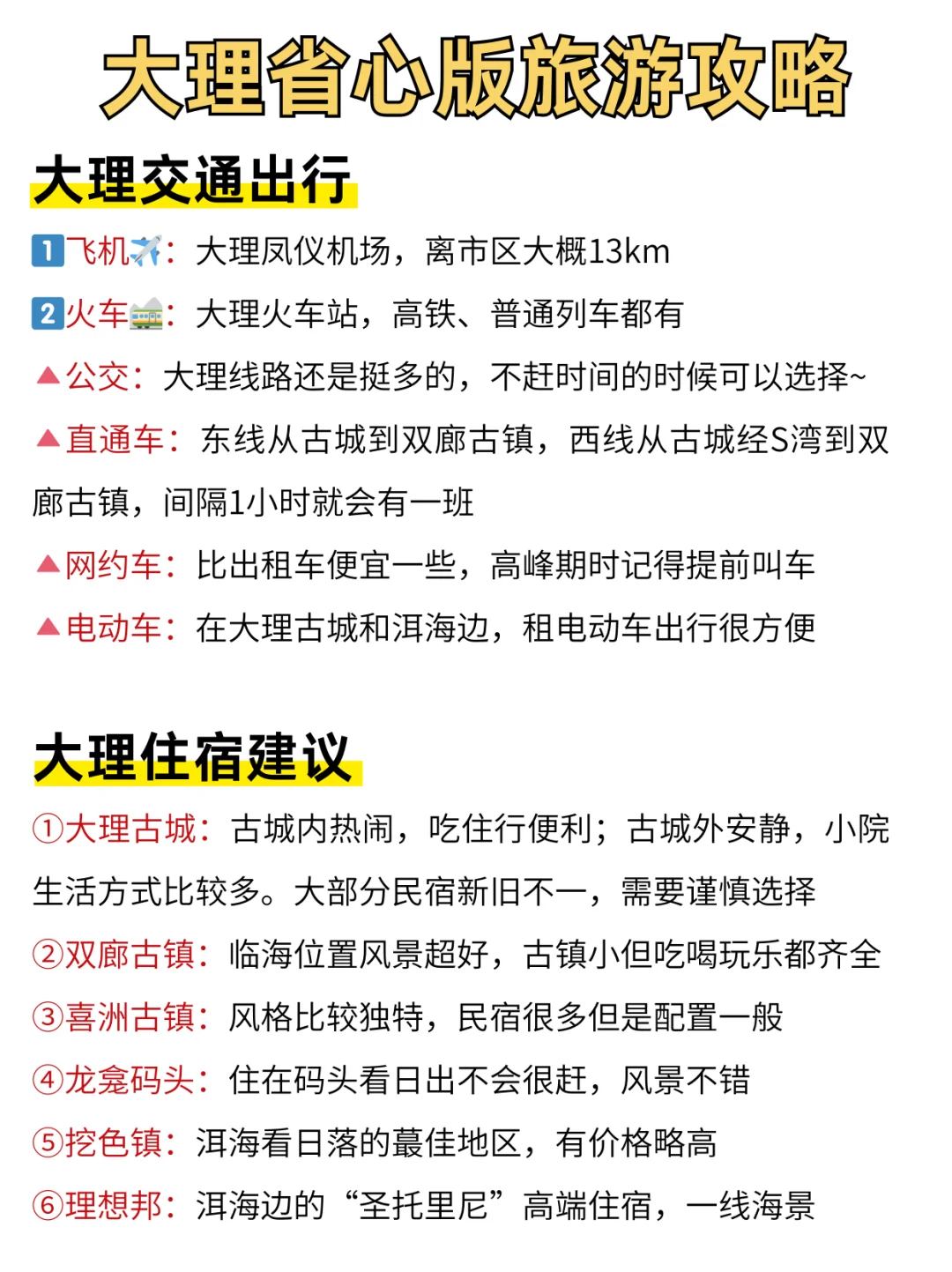 大理省心版旅游攻略

大理交通出行

1️⃣飞机✈️：大理凤仪机场，离市区大概13km

2️⃣火车🚞：大理火车站，高铁、普通列车都有

▲公交：大理线路还是挺多的，不赶时间的时候可以选择~

▲直通车：东线从古城到双廊古镇，西线从古城经S湾到双廊古镇，间隔1小时就会有一班

▲网约车：比出租车便宜一些，高峰期时记得提前叫车

▲电动车：在大理古城和洱海边，租电动车出行很方便

大理住宿建议

①大理古城：古城内热闹，吃住行便利；古城外安静，小院生活方式比较多。大部分民宿新旧不一，需要谨慎选择

②双廊古镇：临海位置风景超好，古镇小但吃喝玩乐都齐全

③喜洲古镇：风格比较独特，民宿很多但是配置一般

④龙龛码头：住在码头看日出不会很赶，风景不错

⑤挖色镇：洱海看日落的蕞佳地区，有价格略高

⑥理想邦：洱海边的“圣托里尼”高端住宿，一线海景